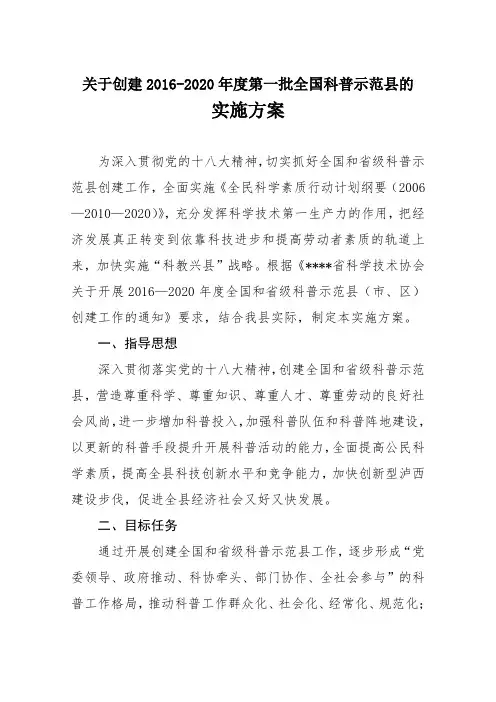 关于创建 2016-2020 年度第一批全国科普示范县的

实施方案

为深入贯彻党的十八大精神，切实抓好全国和省级科普示范县创建工作，全面实施《全民科学素质行动计划纲要（2006—2010—2020）》，充分发挥科学技术第一生产力的作用，把经济发展真正转变到依靠科技进步和提高劳动者素质的轨道上来，加快实施“科教兴县”战略。根据《****省科学技术协会关于开展 2016—2020 年度全国和省级科普示范县（市、区）创建工作的通知》要求，结合我县实际，制定本实施方案。

一、指导思想

深入贯彻落实党的十八大精神，创建全国和省级科普示范县，营造尊重科学、尊重知识、尊重人才、尊重劳动的良好社会风尚，进一步增加科普投入，加强科普队伍和科普阵地建设，以更新的科普手段提升开展科普活动的能力，全面提高公民科学素质，提高全县科技创新水平和竞争能力，加快创新型泸西建设步伐，促进全县经济社会又好又快发展。

二、目标任务

通过开展创建全国和省级科普示范县工作，逐步形成“党委领导、政府推动、科协牵头、部门协作、全社会参与”的科普工作格局，推动科普工作群众化、社会化、经常化、规范化；